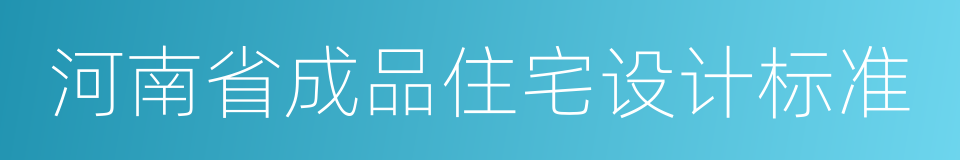 河南省成品住宅设计标准